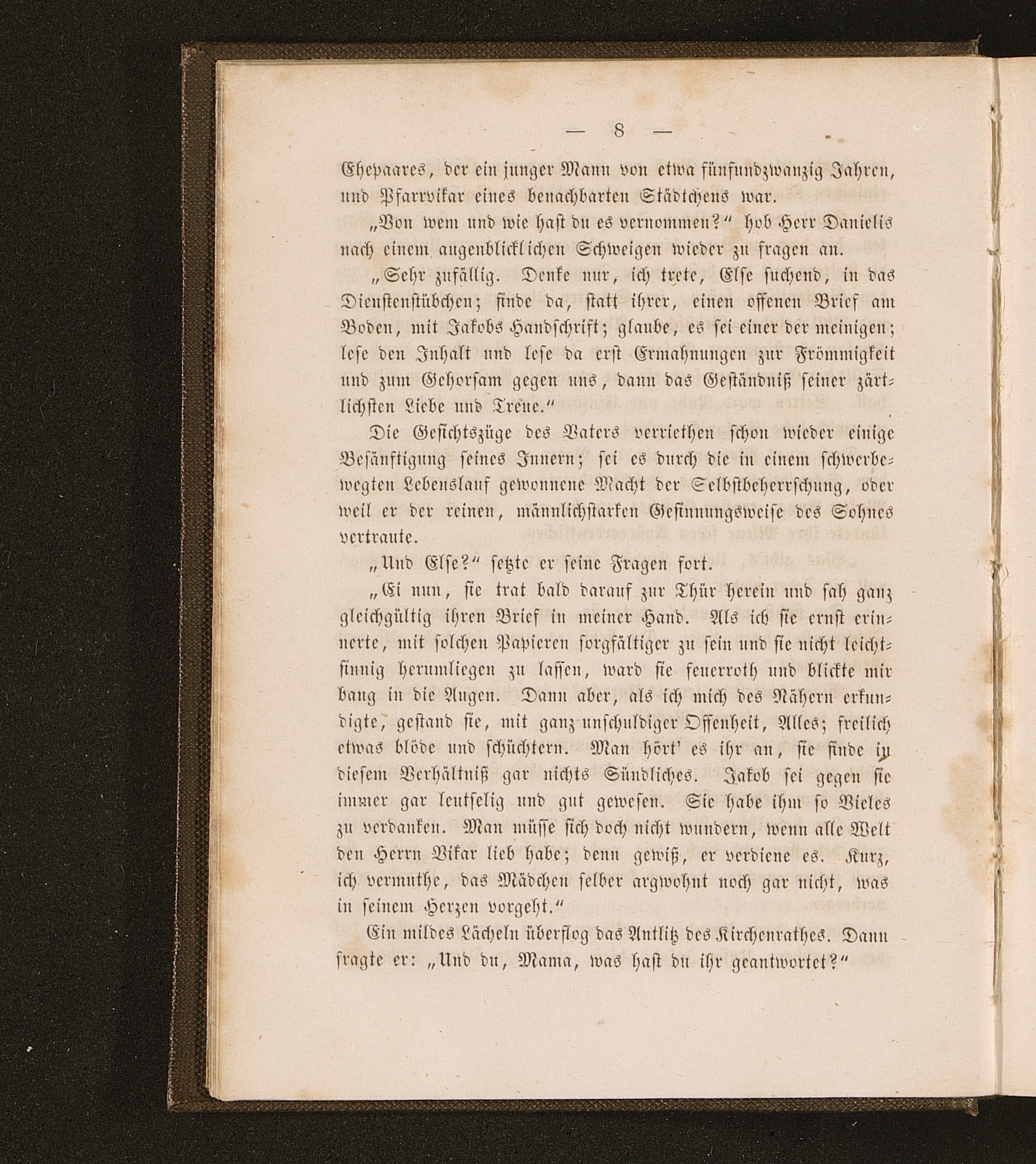 — 8 —

Ehepaares, der ein junger Mann von etwa fünfundzwanzig Jahren, und Pfarrvikar eines benachbarten Städtchens war.

„Von wem und wie hast du es vernommen?“ hob Herr Danielis nach einem augenblicklichen Schweigen wieder zu fragen an.

„Sehr zufällig. Denke nur, ich trete, Else suchend, in das Dienstenstübchen; finde da, statt ihrer, einen offenen Brief am Boden, mit Jakobs Handschrift; glaube, es sei einer der meinigen; lese den Inhalt und lese da erst Ermahnungen zur Frömmigkeit und zum Gehorsam gegen uns, dann das Geständniß seiner zärtlichsten Liebe und Treue.“

Die Gesichtszüge des Vaters verriethen schon wieder einige Besänftigung seines Innern; sei es durch die in einem schwerbewegten Lebenslauf gewonnene Macht der Selbstbeherrschung, oder weil er der reinen, männlichstarken Gesinnungsweise des Sohnes vertraute.

„Und Else?“ setzte er seine Fragen fort.

„Ei nun, sie trat bald darauf zur Thür herein und sah ganz gleichgültig ihren Brief in meiner Hand. Als ich sie ernst erinnerte, mit solchen Papieren sorgfältiger zu sein und sie nicht leichtsinnig herumliegen zu lassen, ward sie feuerroth und blickte mir bang in die Augen. Dann aber, als ich mich des Nähern erkundigte, gestand sie, mit ganz unschuldiger Offenheit, Alles; freilich etwas blöde und schüchtern. Man hört' es ihr an, sie finde in diesem Verhältniß gar nichts Sündliches. Jakob sei gegen sie immer gar leutselig und gut gewesen. Sie habe ihm so Vieles zu verdanken. Man müsse sich doch nicht wundern, wenn alle Welt den Herrn Vikar lieb habe; denn gewiß, er verdiene es. Kurz, ich vermuthe, das Mädchen selber argwohnt noch gar nicht, was in seinem Herzen vorgeht.“

Ein mildes Lächeln überflog das Antlitz des Kirchenrathes. Dann fragte er: „Und du, Mama, was hast du ihr geantwortet?“